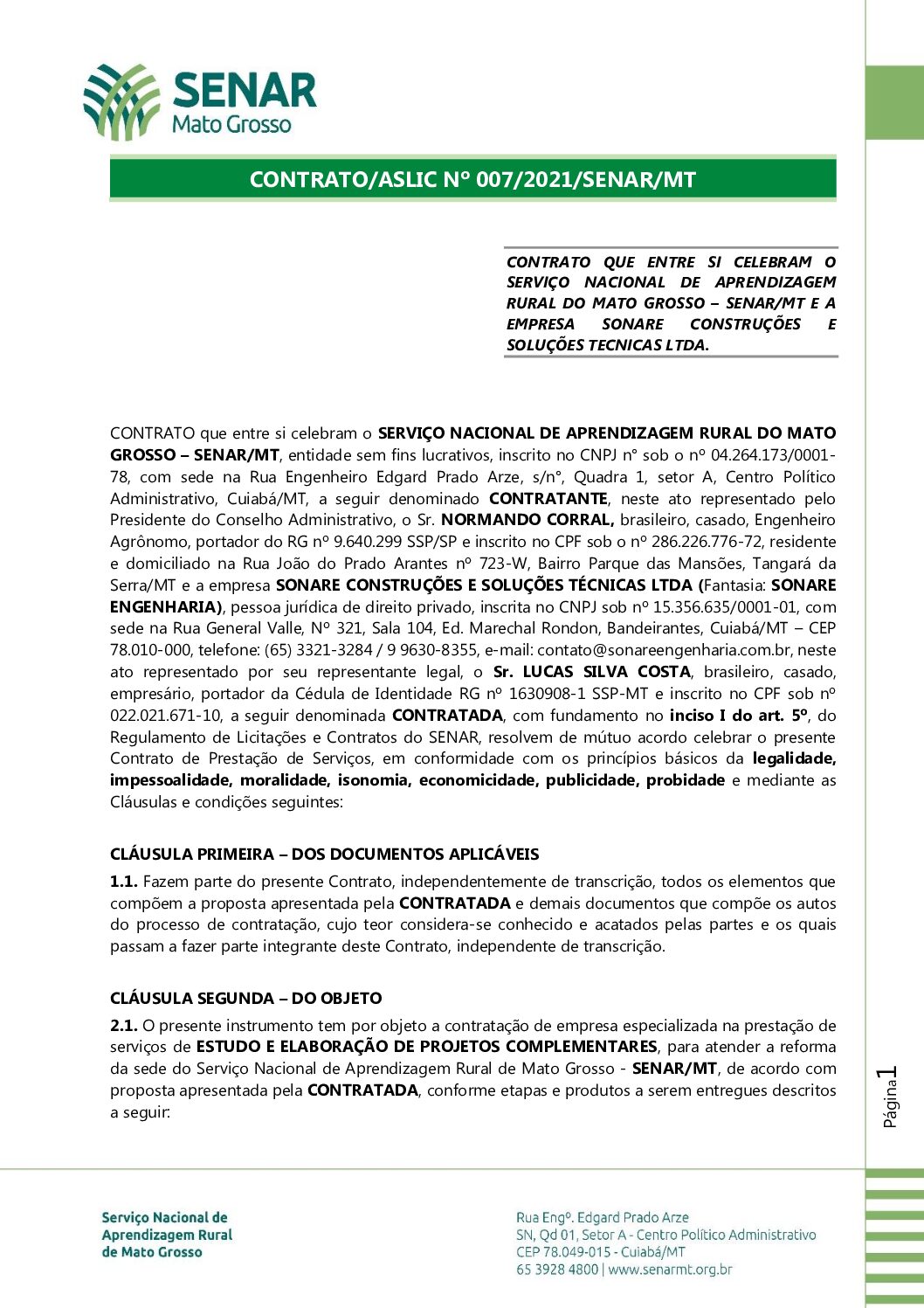 SENAR
Mato Grosso

CONTRATO/ASLIC Nº 007/2021/SENAR/MT

CONTRATO QUE ENTRE SI CELEBRAM O SERVIÇO NACIONAL DE APRENDIZAGEM RURAL DO MATO GROSSO – SENAR/MT E A EMPRESA SONARE CONSTRUÇÕES E SOLUÇÕES TECNICAS LTDA.

CONTRATO que entre si celebram o SERVIÇO NACIONAL DE APRENDIZAGEM RURAL DO MATO GROSSO – SENAR/MT, entidade sem fins lucrativos, inscrito no CNPJ n° sob o nº 04.264.173/0001-78, com sede na Rua Engenheiro Edgard Prado Arze, s/n°, Quadra 1, setor A, Centro Político Administrativo, Cuiabá/MT, a seguir denominado CONTRATANTE, neste ato representado pelo Presidente do Conselho Administrativo, o Sr. NORMANDO CORRAL, brasileiro, casado, Engenheiro Agrônomo, portador do RG nº 9.640.299 SSP/SP e inscrito no CPF sob o nº 286.226.776-72, residente e domiciliado na Rua João do Prado Arantes nº 723-W, Bairro Parque das Mansões, Tangará da Serra/MT e a empresa SONARE CONSTRUÇÕES E SOLUÇÕES TÉCNICAS LTDA (Fantasia: SONARE ENGENHARIA), pessoa jurídica de direito privado, inscrita no CNPJ sob nº 15.356.635/0001-01, com sede na Rua General Valle, Nº 321, Sala 104, Ed. Marechal Rondon, Bandeirantes, Cuiabá/MT – CEP 78.010-000, telefone: (65) 3321-3284 / 9 9630-8355, e-mail: contato@sonareengenharia.com.br, neste ato representado por seu representante legal, o Sr. LUCAS SILVA COSTA, brasileiro, casado, empresário, portador da Cédula de Identidade RG nº 1630908-1 SSP-MT e inscrito no CPF sob nº 022.021.671-10, a seguir denominada CONTRATADA, com fundamento no inciso I do art. 5º, do Regulamento de Licitações e Contratos do SENAR, resolvem de mútuo acordo celebrar o presente Contrato de Prestação de Serviços, em conformidade com os princípios básicos da legalidade, impessoalidade, moralidade, isonomia, economicidade, publicidade, probidade e mediante as Cláusulas e condições seguintes:

CLÁUSULA PRIMEIRA – DOS DOCUMENTOS APLICÁVEIS

1.1. Fazem parte do presente Contrato, independentemente de transcrição, todos os elementos que compõem a proposta apresentada pela CONTRATADA e demais documentos que compõe os autos do processo de contratação, cujo teor considera-se conhecido e acatados pelas partes e os quais passam a fazer parte integrante deste Contrato, independente de transcrição.

CLÁUSULA SEGUNDA – DO OBJETO

2.1. O presente instrumento tem por objeto a contratação de empresa especializada na prestação de serviços de ESTUDO E ELABORAÇÃO DE PROJETOS COMPLEMENTARES, para atender a reforma da sede do Serviço Nacional de Aprendizagem Rural de Mato Grosso - SENAR/MT, de acordo com proposta apresentada pela CONTRATADA, conforme etapas e produtos a serem entregues descritos a seguir:

Página 1

Serviço Nacional de Aprendizagem Rural de Mato Grosso

Rua Engº. Edgard Prado Arze
SN, Qd 01, Setor A - Centro Político Administrativo
CEP 78.049-015 - Cuiabá/MT
65 3928 4800 | www.senarmt.org.br